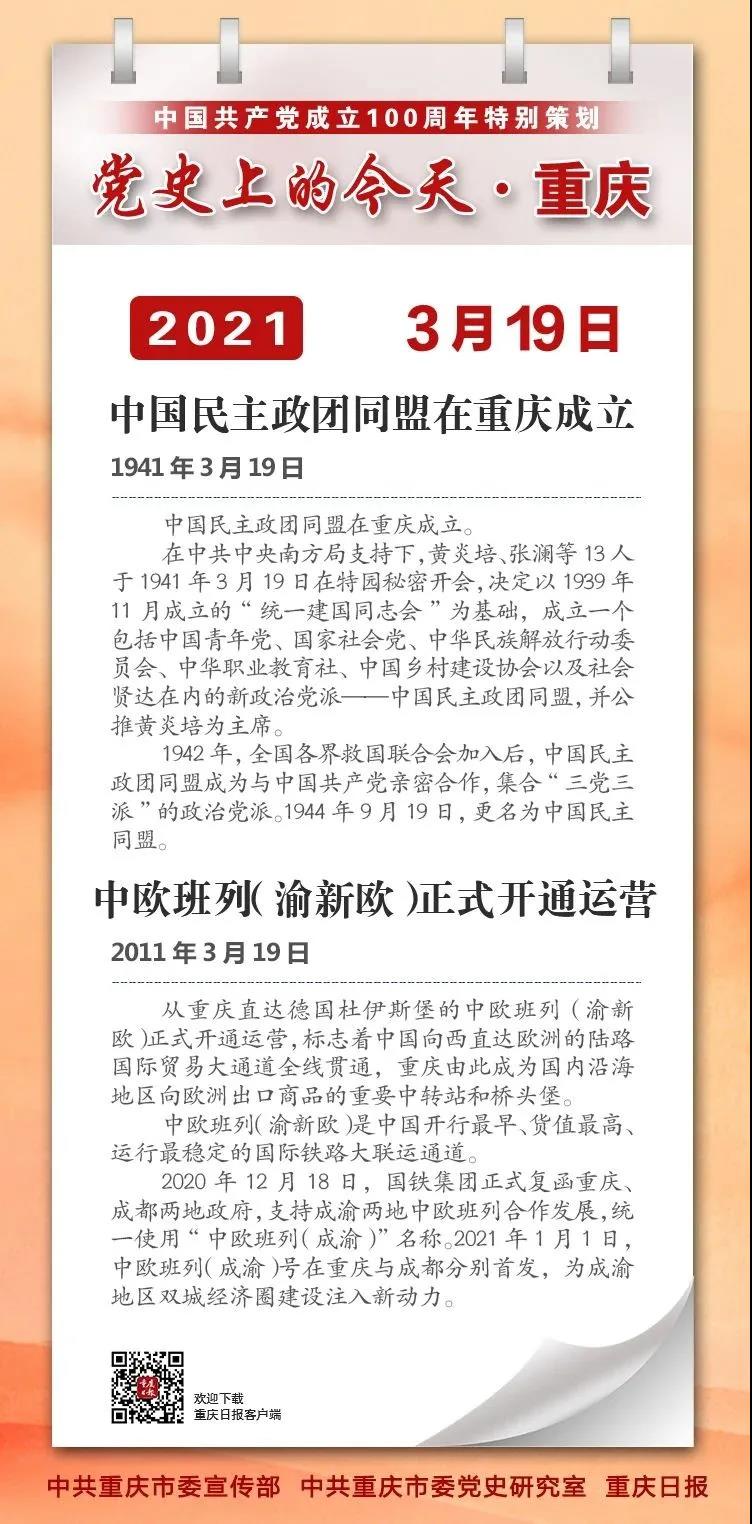 中国共产党成立100周年特别策划

党史上的今天·重庆

2021 3月19日

中国民主政团同盟在重庆成立

1941年3月19日

中国民主政团同盟在重庆成立。

在中共中央南方局支持下，黄炎培、张澜等13人于1941年3月19日在特园秘密开会，决定以1939年11月成立的“统一建国同志会”为基础，成立一个包括中国青年党、国家社会党、中华民族解放行动委员会、中华职业教育社、中国乡村建设协会以及社会贤达在内的新政治党派——中国民主政团同盟，并公推黄炎培为主席。

1942年，全国各界救国联合会加入后，中国民主政团同盟成为与中国共产党亲密合作，集合“三党三派”的政治党派。1944年9月19日，更名为中国民主同盟。

中欧班列（渝新欧）正式开通运营

2011年3月19日

从重庆直达德国杜伊斯堡的中欧班列（渝新欧）正式开通运营，标志着中国向西直达欧洲的陆路国际贸易大通道全线贯通，重庆由此成为国内沿海地区向欧洲出口商品的重要中转站和桥头堡。

中欧班列（渝新欧）是中国开行最早、货值最高、运行最稳定的国际铁路大联运通道。

2020年12月18日，国铁集团正式复函重庆、成都两地政府，支持成渝两地中欧班列合作发展，统一使用“中欧班列（成渝）”名称。2021年1月1日，中欧班列（成渝）号在重庆与成都分别首发，为成渝地区双城经济圈建设注入新动力。

欢迎下载
重庆日报客户端

中共重庆市委宣传部 中共重庆市委党史研究室 重庆日报